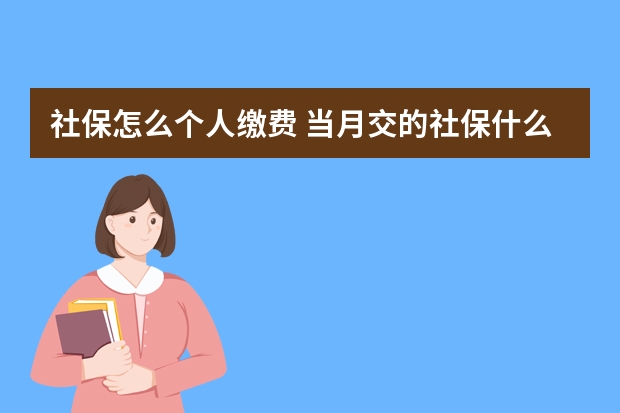 社保怎么个人缴费 当月交的社保什么